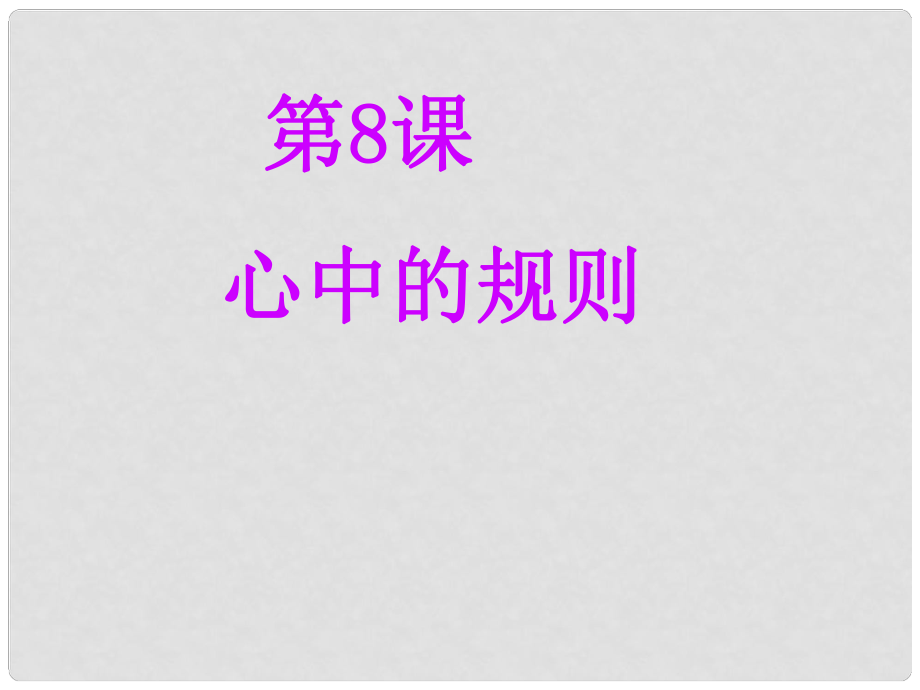 第8课

心中的规则